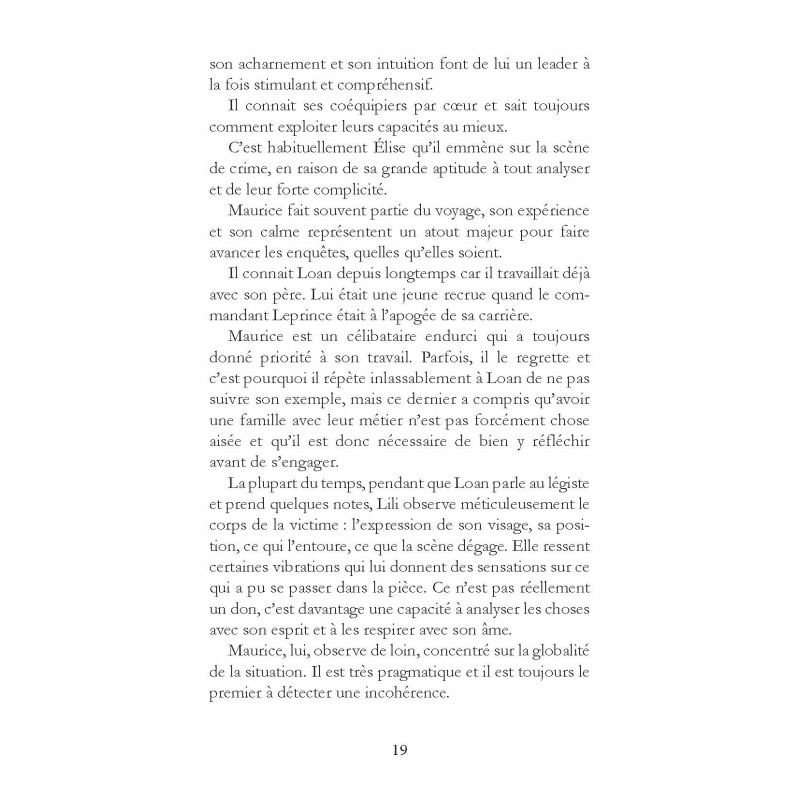 son acharnement et son intuition font de lui un leader à la fois stimulant et compréhensif.

Il connait ses coéquipiers par cœur et sait toujours comment exploiter leurs capacités au mieux.

C'est habituellement Élise qu'il emmène sur la scène de crime, en raison de sa grande aptitude à tout analyser et de leur forte complicité.

Maurice fait souvent partie du voyage, son expérience et son calme représentent un atout majeur pour faire avancer les enquêtes, quelles qu'elles soient.

Il connait Loan depuis longtemps car il travaillait déjà avec son père. Lui était une jeune recrue quand le commandant Leprince était à l'apogée de sa carrière.

Maurice est un célibataire endurci qui a toujours donné priorité à son travail. Parfois, il le regrette et c'est pourquoi il répète inlassablement à Loan de ne pas suivre son exemple, mais ce dernier a compris qu'avoir une famille avec leur métier n'est pas forcément chose aisée et qu'il est donc nécessaire de bien y réfléchir avant de s'engager.

La plupart du temps, pendant que Loan parle au légiste et prend quelques notes, Lili observe méticuleusement le corps de la victime : l'expression de son visage, sa position, ce qui l'entoure, ce que la scène dégage. Elle ressent certaines vibrations qui lui donnent des sensations sur ce qui a pu se passer dans la pièce. Ce n'est pas réellement un don, c'est davantage une capacité à analyser les choses avec son esprit et à les respirer avec son âme.

Maurice, lui, observe de loin, concentré sur la globalité de la situation. Il est très pragmatique et il est toujours le premier à détecter une incohérence.

19